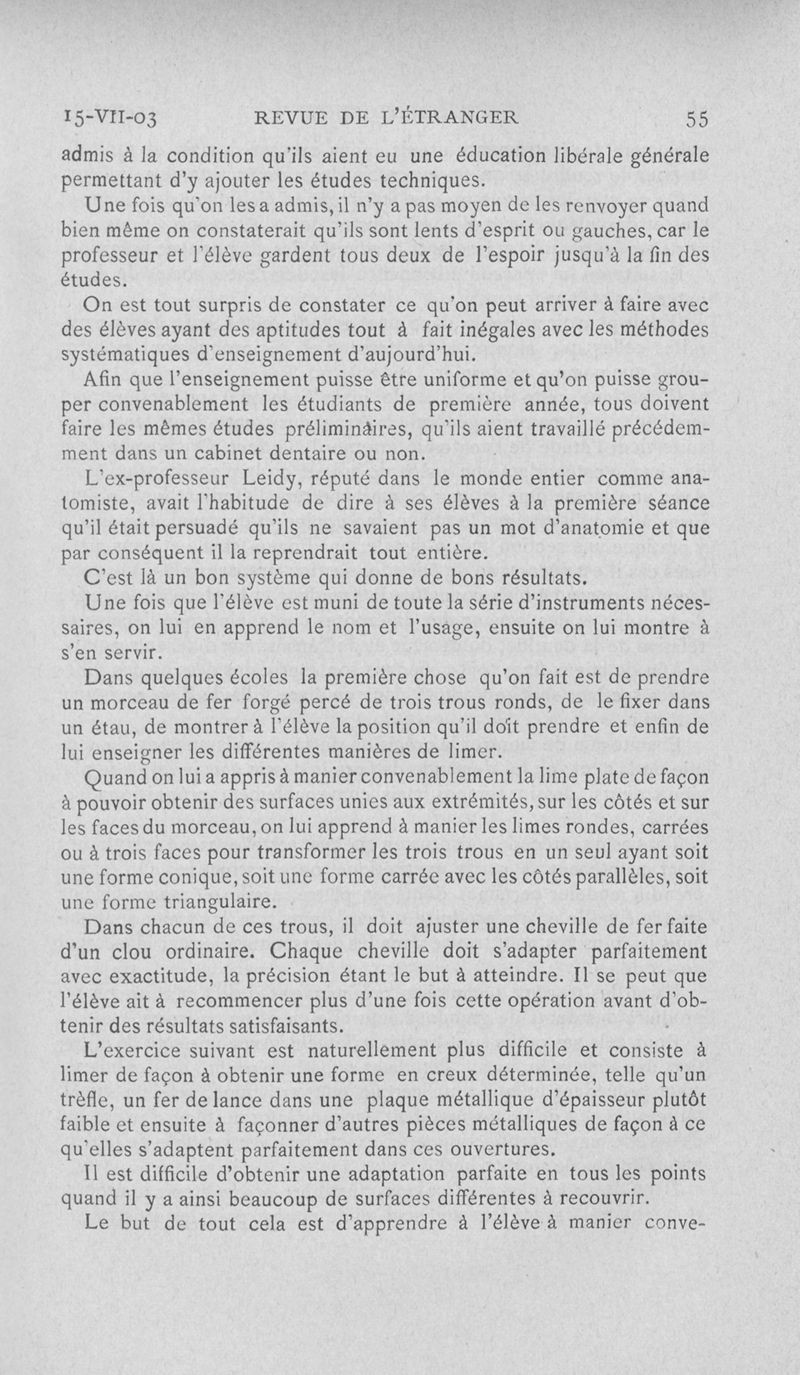 15-VII-03 REVUE DE L'ÉTRANGER 55

admis à la condition qu'ils aient eu une éducation libérale générale permettant d'y ajouter les études techniques.

Une fois qu'on les a admis, il n'y a pas moyen de les renvoyer quand bien même on constaterait qu'ils sont lents d'esprit ou gauches, car le professeur et l'élève gardent tous deux de l'espoir jusqu'à la fin des études.

On est tout surpris de constater ce qu'on peut arriver à faire avec des élèves ayant des aptitudes tout à fait inégales avec les méthodes systématiques d'enseignement d'aujourd'hui.

Afin que l'enseignement puisse être uniforme et qu'on puisse grouper convenablement les étudiants de première année, tous doivent faire les mêmes études préliminaires, qu'ils aient travaillé précédemment dans un cabinet dentaire ou non.

L'ex-professeur Leidy, réputé dans le monde entier comme anatomiste, avait l'habitude de dire à ses élèves à la première séance qu'il était persuadé qu'ils ne savaient pas un mot d'anatomie et que par conséquent il la reprendrait tout entière.

C'est là un bon système qui donne de bons résultats.

Une fois que l'élève est muni de toute la série d'instruments nécessaires, on lui en apprend le nom et l'usage, ensuite on lui montre à s'en servir.

Dans quelques écoles la première chose qu'on fait est de prendre un morceau de fer forgé percé de trois trous ronds, de le fixer dans un étau, de montrer à l'élève la position qu'il doit prendre et enfin de lui enseigner les différentes manières de limer.

Quand on lui a appris à manier convenablement la lime plate de façon à pouvoir obtenir des surfaces unies aux extrémités, sur les côtés et sur les faces du morceau, on lui apprend à manier les limes rondes, carrées ou à trois faces pour transformer les trois trous en un seul ayant soit une forme conique, soit une forme carrée avec les côtés parallèles, soit une forme triangulaire.

Dans chacun de ces trous, il doit ajuster une cheville de fer faite d'un clou ordinaire. Chaque cheville doit s'adapter parfaitement avec exactitude, la précision étant le but à atteindre. Il se peut que l'élève ait à recommencer plus d'une fois cette opération avant d'obtenir des résultats satisfaisants.

L'exercice suivant est naturellement plus difficile et consiste à limer de façon à obtenir une forme en creux déterminée, telle qu'un trèfle, un fer de lance dans une plaque métallique d'épaisseur plutôt faible et ensuite à façonner d'autres pièces métalliques de façon à ce qu'elles s'adaptent parfaitement dans ces ouvertures.

Il est difficile d'obtenir une adaptation parfaite en tous les points quand il y a ainsi beaucoup de surfaces différentes à recouvrir.

Le but de tout cela est d'apprendre à l'élève à manier conve-